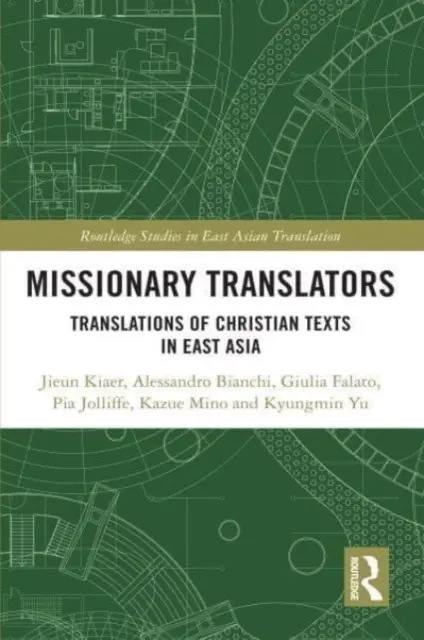 Routledge Studies in East Asian Translation

MISSIONARY TRANSLATORS

TRANSLATIONS OF CHRISTIAN TEXTS IN EAST ASIA

Jieun Kiaer, Alessandro Bianchi, Giulia Falato, Pia Jolliffe, Kazue Mino and Kyungmin Yu

ROUTLEDGE